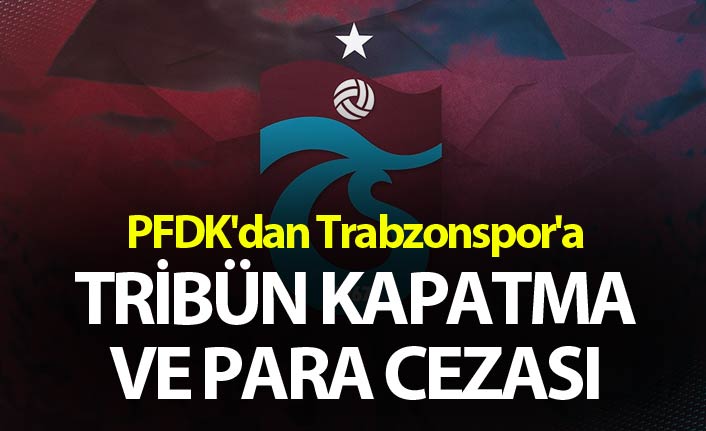 PFDK'dan Trabzonspor'a
TRİBÜN KAPATMA VE PARA CEZASI